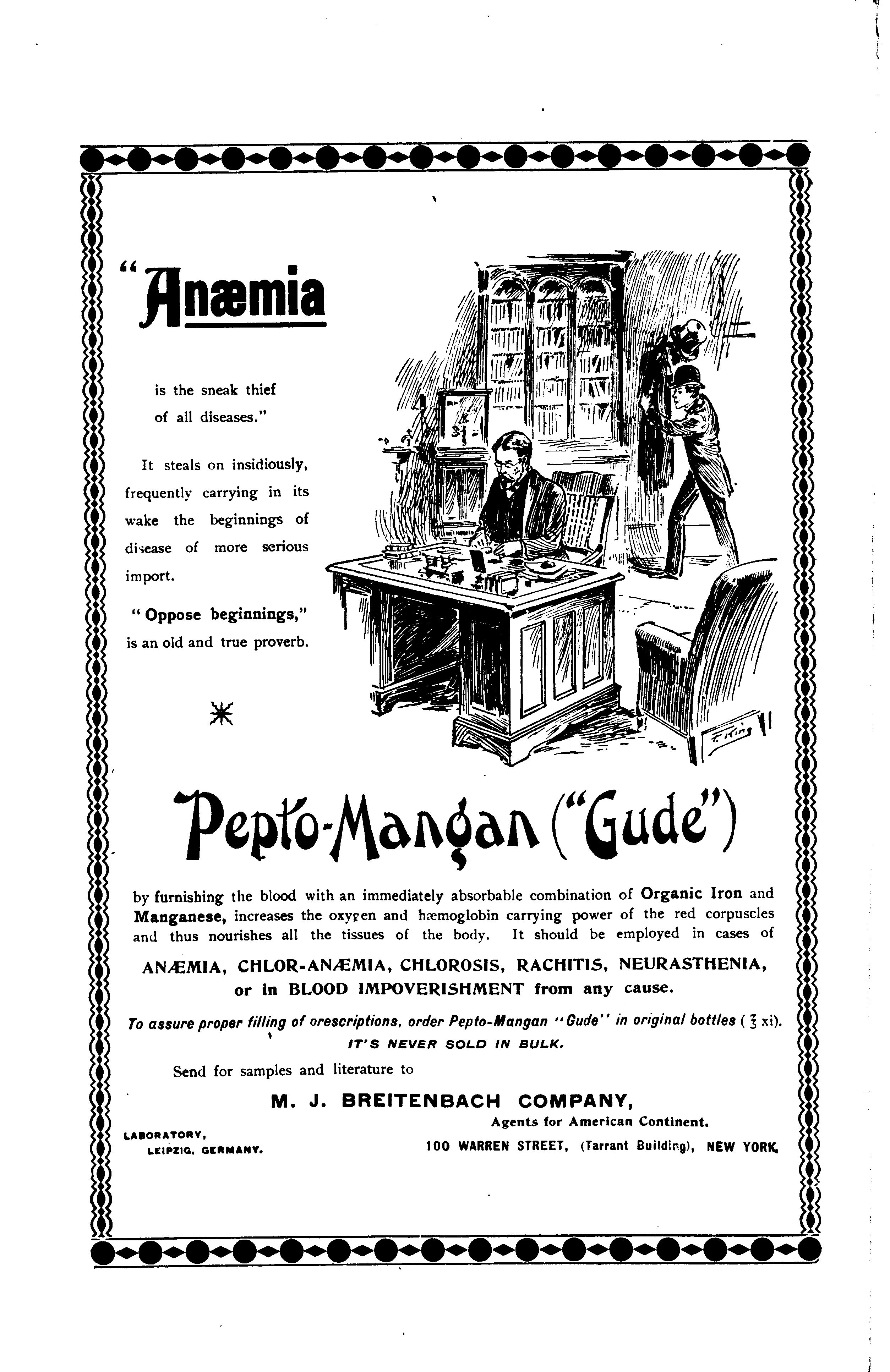 "Anæmia

is the sneak thief of all diseases."

It steals on insidiously, frequently carrying in its wake the beginnings of disease of more serious import.

"Oppose beginnings," is an old and true proverb.

Pepto-Mangan ("Gude")

by furnishing the blood with an immediately absorbable combination of Organic Iron and Manganese, increases the oxygen and hæmoglobin carrying power of the red corpuscles and thus nourishes all the tissues of the body. It should be employed in cases of

ANÆMIA, CHLOR-ANÆMIA, CHLOROSIS, RACHITIS, NEURASTHENIA, or in BLOOD IMPOVERISHMENT from any cause.

To assure proper filling of orescriptions, order Pepto-Mangan "Gude" in original bottles ( ℥ xi).

IT'S NEVER SOLD IN BULK.

Send for samples and literature to

M. J. BREITENBACH COMPANY,

Agents for American Continent.

LABORATORY, LEIPZIG, GERMANY.

100 WARREN STREET, (Tarrant Building), NEW YORK.